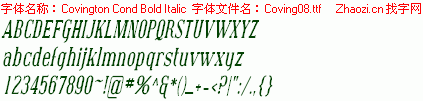 字体名称：Covington Cond Bold Italic 字体文件名：Coving08.ttf Zhaozi.cn 找字网

ABCDEFGHIJKLMNOPQRSTUVWXYZ

abcdefghijklmnopqrstuvwxyz

1234567890~!@#%^&*()_+-<?|":/.,{}